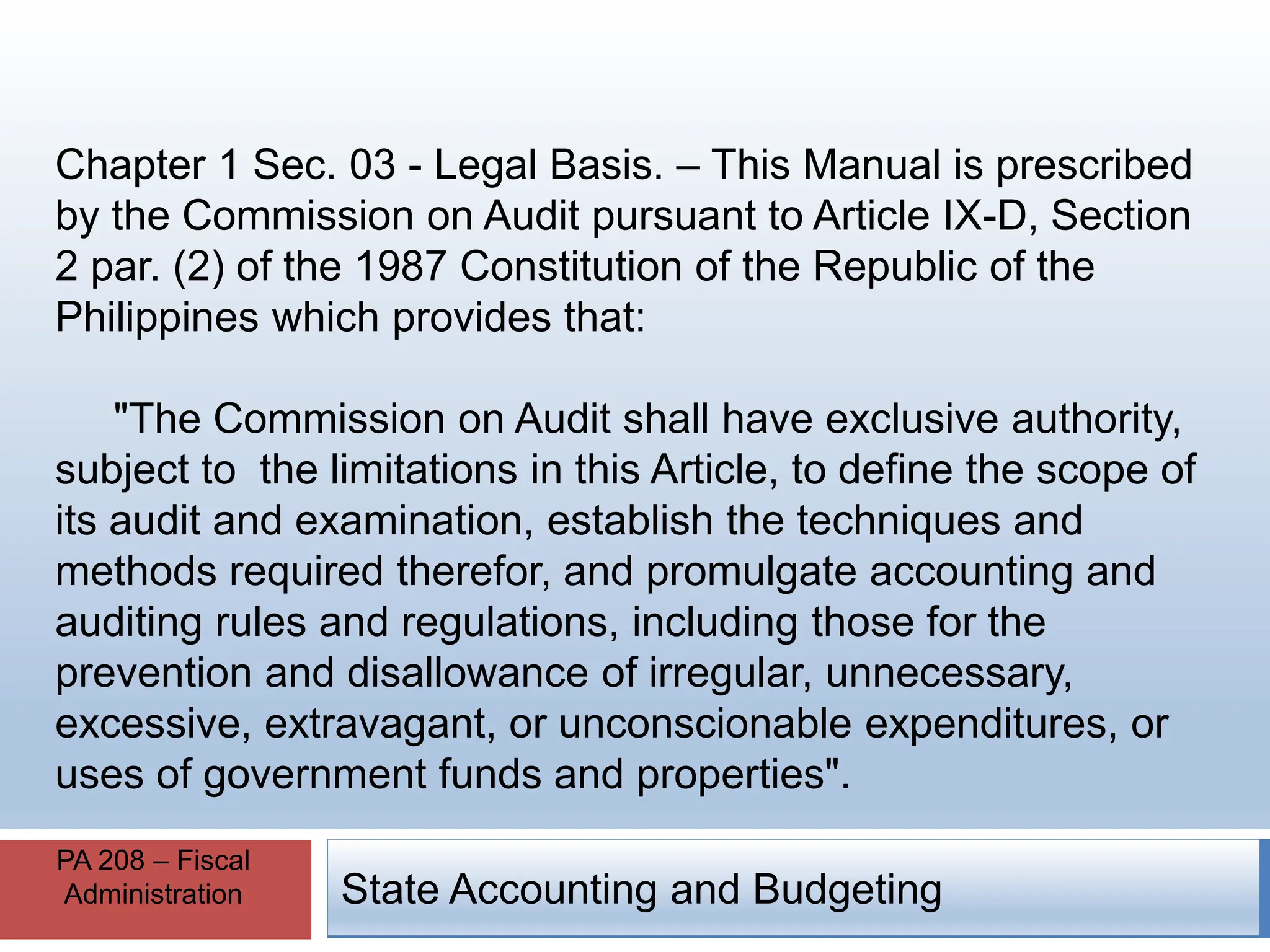 Chapter 1 Sec. 03 - Legal Basis. – This Manual is prescribed by the Commission on Audit pursuant to Article IX-D, Section 2 par. (2) of the 1987 Constitution of the Republic of the Philippines which provides that:

"The Commission on Audit shall have exclusive authority, subject to the limitations in this Article, to define the scope of its audit and examination, establish the techniques and methods required therefor, and promulgate accounting and auditing rules and regulations, including those for the prevention and disallowance of irregular, unnecessary, excessive, extravagant, or unconscionable expenditures, or uses of government funds and properties".

PA 208 – Fiscal Administration

State Accounting and Budgeting